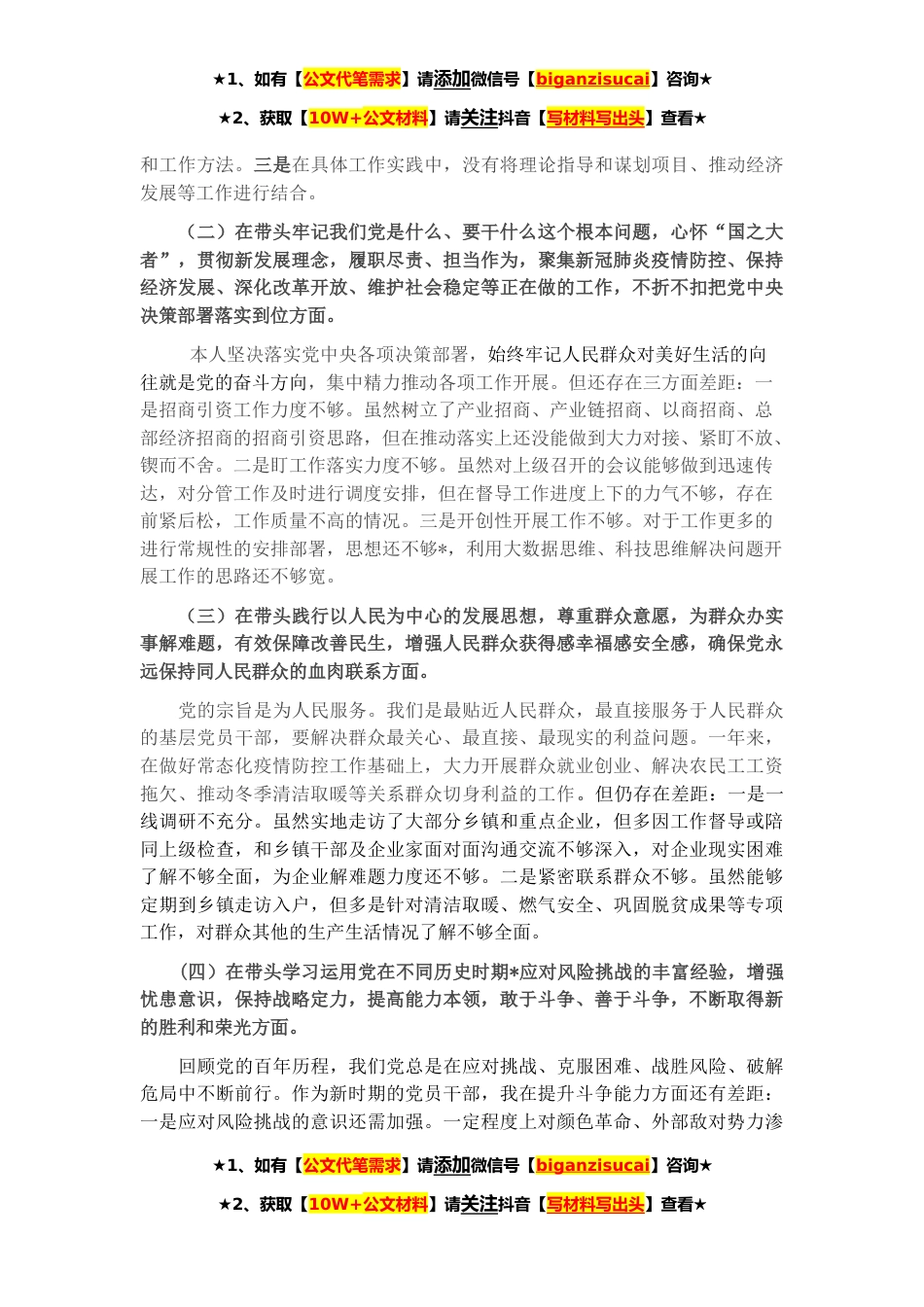 ★1、如有【公文代笔需求】请添加微信号【biganzisucai】咨询★

★2、获取【10W+公文材料】请关注抖音【写材料写出头】查看★

和工作方法。三是在具体工作实践中，没有将理论指导和谋划项目、推动经济发展等工作进行结合。

（二）在带头牢记我们党是什么、要干什么这个根本问题，心怀“国之大者”，贯彻新发展理念，履职尽责、担当作为，聚集新冠肺炎疫情防控、保持经济发展、深化改革开放、维护社会稳定等正在做的工作，不折不扣把党中央决策部署落实到位方面。

本人坚决落实党中央各项决策部署，始终牢记人民群众对美好生活的向往就是党的奋斗方向，集中精力推动各项工作开展。但还存在三方面差距：一是招商引资工作力度不够。虽然树立了产业招商、产业链招商、以商招商、总部经济招商的招商引资思路，但在推动落实上还没能做到大力对接、紧盯不放、锲而不舍。二是盯工作落实力度不够。虽然对上级召开的会议能够做到迅速传达，对分管工作及时进行调度安排，但在督导工作进度上下的力气不够，存在前紧后松，工作质量不高的情况。三是开创性开展工作不够。对于工作更多的进行常规性的安排部署，思想还不够*，利用大数据思维、科技思维解决问题开展工作的思路还不够宽。

（三）在带头践行以人民为中心的发展思想，尊重群众意愿，为群众办实事解难题，有效保障改善民生，增强人民群众获得感幸福感安全感，确保党永远保持同人民群众的血肉联系方面。

党的宗旨是为人民服务。我们是最贴近人民群众，最直接服务于人民群众的基层党员干部，要解决群众最关心、最直接、最现实的利益问题。一年来，在做好常态化疫情防控工作基础上，大力开展群众就业创业、解决农民工工资拖欠、推动冬季清洁取暖等关系群众切身利益的工作。但仍存在差距：一是一线调研不充分。虽然实地走访了大部分乡镇和重点企业，但多因工作督导或陪同上级检查，和乡镇干部及企业家面对面沟通交流不够深入，对企业现实困难了解不够全面，为企业解难题力度还不够。二是紧密联系群众不够。虽然能够定期到乡镇走访入户，但多是针对清洁取暖、燃气安全、巩固脱贫成果等专项工作，对群众其他的生产生活情况了解不够全面。

（四）在带头学习运用党在不同历史时期*应对风险挑战的丰富经验，增强忧患意识，保持战略定力，提高能力本领，敢于斗争、善于斗争，不断取得新的胜利和荣光方面。

回顾党的百年历程，我们党总是在应对挑战、克服困难、战胜风险、破解危局中不断前行。作为新时期的党员干部，我在提升斗争能力方面还有差距：一是应对风险挑战的意识还需加强。一定程度上对颜色革命、外部敌对势力渗

★1、如有【公文代笔需求】请添加微信号【biganzisucai】咨询★

★2、获取【10W+公文材料】请关注抖音【写材料写出头】查看★